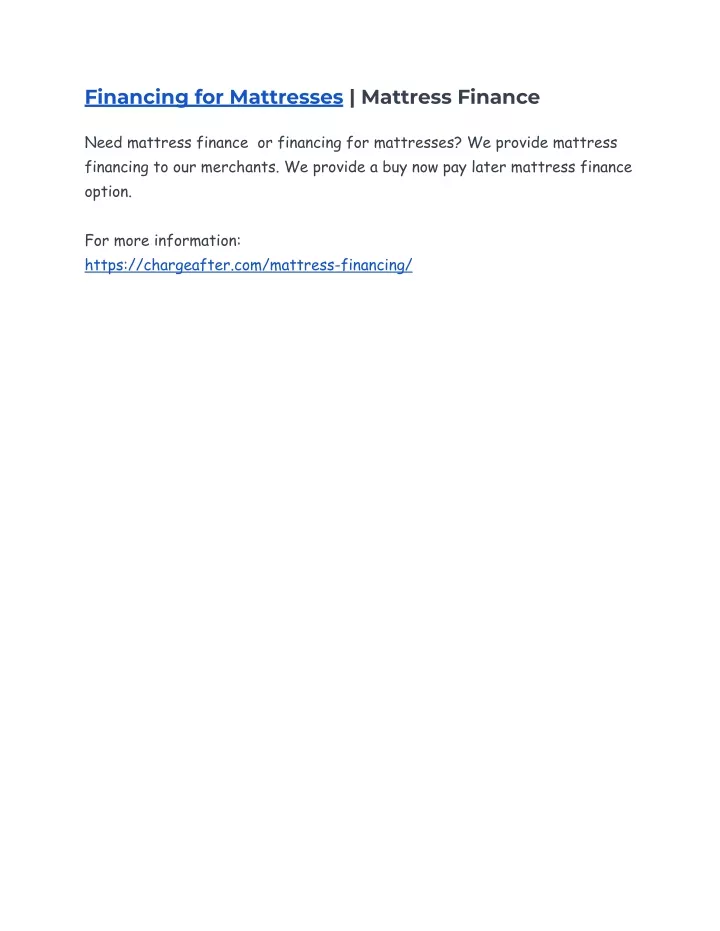 Financing for Mattresses | Mattress Finance

Need mattress finance  or financing for mattresses? We provide mattress financing to our merchants. We provide a buy now pay later mattress finance option.

For more information:
https://chargeafter.com/mattress-financing/